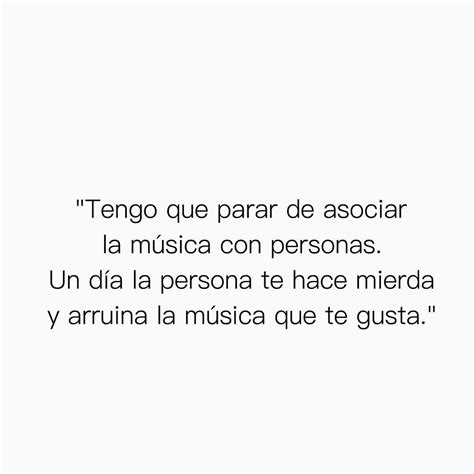 "Tengo que parar de asociar la música con personas. Un día la persona te hace mierda y arruina la música que te gusta."